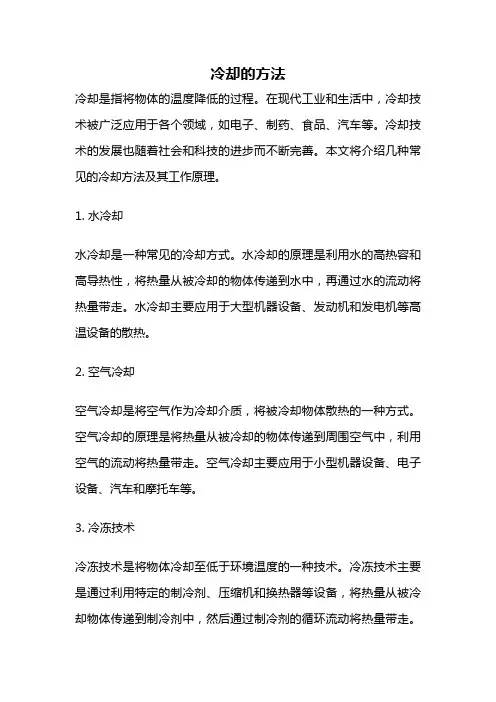 冷却的方法

冷却是指将物体的温度降低的过程。在现代工业和生活中，冷却技术被广泛应用于各个领域，如电子、制药、食品、汽车等。冷却技术的发展也随着社会和科技的进步而不断完善。本文将介绍几种常见的冷却方法及其工作原理。

1. 水冷却

水冷却是一种常见的冷却方式。水冷却的原理是利用水的高热容和高导热性，将热量从被冷却的物体传递到水中，再通过水的流动将热量带走。水冷却主要应用于大型机器设备、发动机和发电机等高温设备的散热。

2. 空气冷却

空气冷却是将空气作为冷却介质，将被冷却物体散热的一种方式。空气冷却的原理是将热量从被冷却的物体传递到周围空气中，利用空气的流动将热量带走。空气冷却主要应用于小型机器设备、电子设备、汽车和摩托车等。

3. 冷冻技术

冷冻技术是将物体冷却至低于环境温度的一种技术。冷冻技术主要是通过利用特定的制冷剂、压缩机和换热器等设备，将热量从被冷却物体传递到制冷剂中，然后通过制冷剂的循环流动将热量带走。